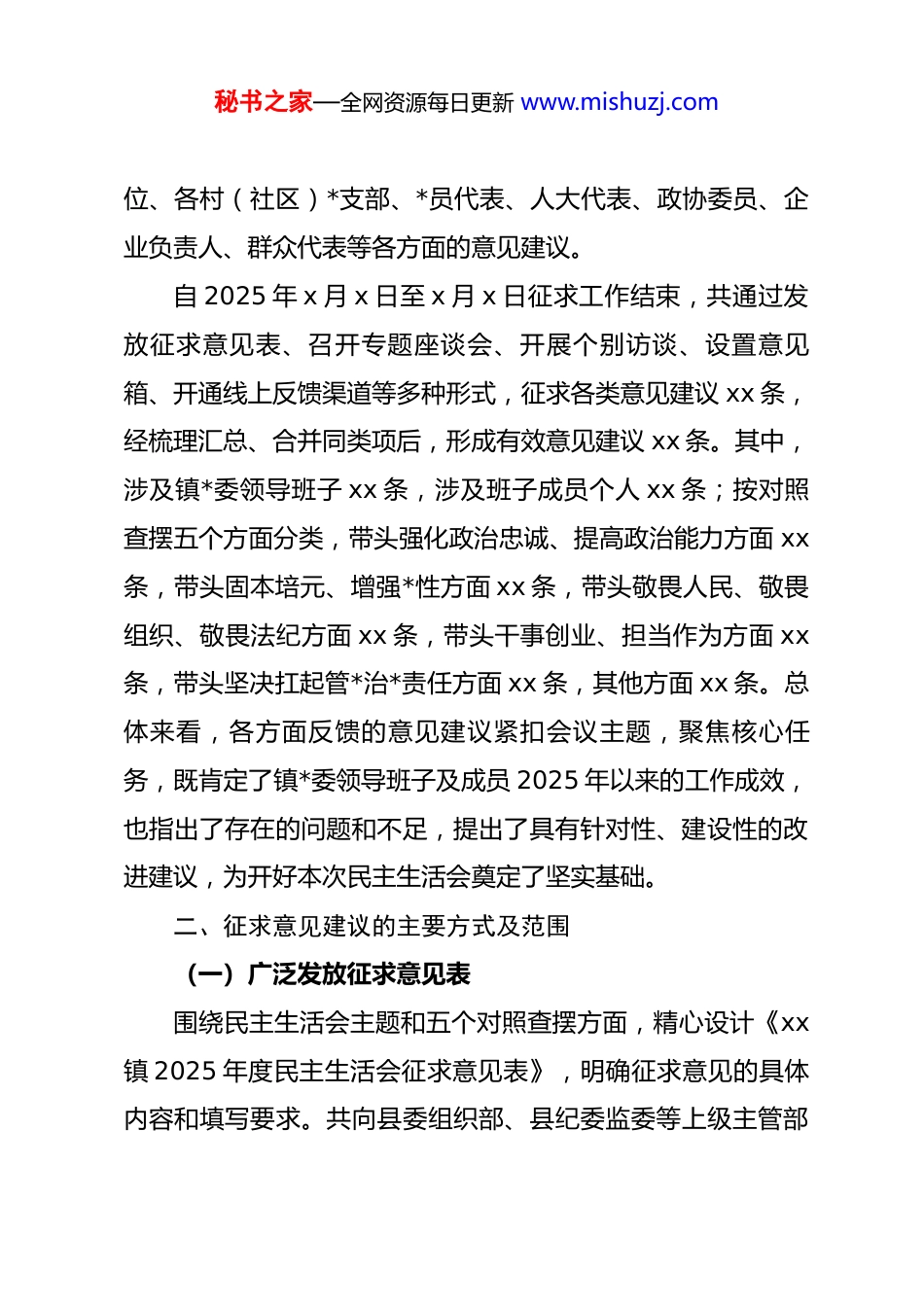 秘书之家—全网资源每日更新 www.mishuzj.com

位、各村（社区）*支部、*员代表、人大代表、政协委员、企业负责人、群众代表等各方面的意见建议。

自 2025 年 x 月 x 日至 x 月 x 日征求工作结束，共通过发放征求意见表、召开专题座谈会、开展个别访谈、设置意见箱、开通线上反馈渠道等多种形式，征求各类意见建议 xx 条，经梳理汇总、合并同类项后，形成有效意见建议 xx 条。其中，涉及镇*委领导班子 xx 条，涉及班子成员个人 xx 条；按对照查摆五个方面分类，带头强化政治忠诚、提高政治能力方面 xx 条，带头固本培元、增强*性方面 xx 条，带头敬畏人民、敬畏组织、敬畏法纪方面 xx 条，带头干事创业、担当作为方面 xx 条，带头坚决扛起管*治*责任方面 xx 条，其他方面 xx 条。总体来看，各方面反馈的意见建议紧扣会议主题，聚焦核心任务，既肯定了镇*委领导班子及成员 2025 年以来的工作成效，也指出了存在的问题和不足，提出了具有针对性、建设性的改进建议，为开好本次民主生活会奠定了坚实基础。

二、征求意见建议的主要方式及范围

（一）广泛发放征求意见表

围绕民主生活会主题和五个对照查摆方面，精心设计《xx 镇 2025 年度民主生活会征求意见表》，明确征求意见的具体内容和填写要求。共向县委组织部、县纪委监委等上级主管部